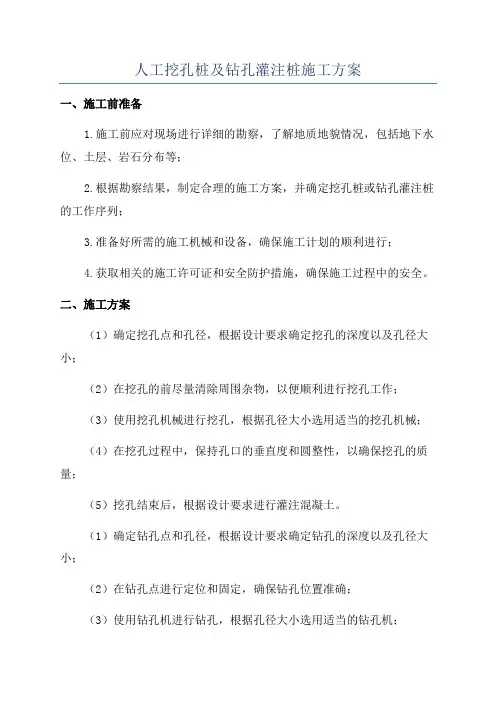 人工挖孔桩及钻孔灌注桩施工方案

一、施工前准备

1.施工前应对现场进行详细的勘察，了解地质地貌情况，包括地下水位、土层、岩石分布等；

2.根据勘察结果，制定合理的施工方案，并确定挖孔桩或钻孔灌注桩的工作序列；

3.准备好所需的施工机械和设备，确保施工计划的顺利进行；

4.获取相关的施工许可证和安全防护措施，确保施工过程中的安全。

二、施工方案

（1）确定挖孔点和孔径，根据设计要求确定挖孔的深度以及孔径大小；

（2）在挖孔的前尽量清除周围杂物，以便顺利进行挖孔工作；

（3）使用挖孔机械进行挖孔，根据孔径大小选用适当的挖孔机械；

（4）在挖孔过程中，保持孔口的垂直度和圆整性，以确保挖孔的质量；

（5）挖孔结束后，根据设计要求进行灌注混凝土。

（1）确定钻孔点和孔径，根据设计要求确定钻孔的深度以及孔径大小；

（2）在钻孔点进行定位和固定，确保钻孔位置准确；

（3）使用钻孔机进行钻孔，根据孔径大小选用适当的钻孔机；